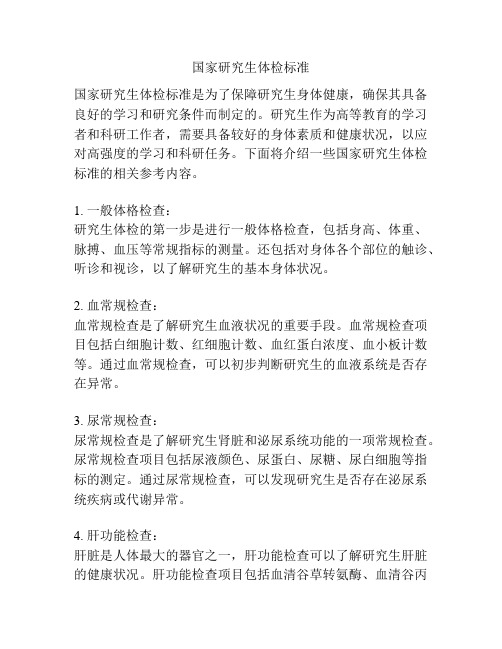 国家研究生体检标准

国家研究生体检标准是为了保障研究生身体健康，确保其具备良好的学习和研究条件而制定的。研究生作为高等教育的学习者和科研工作者，需要具备较好的身体素质和健康状况，以应对高强度的学习和科研任务。下面将介绍一些国家研究生体检标准的相关参考内容。

1. 一般体格检查：
研究生体检的第一步是进行一般体格检查，包括身高、体重、脉搏、血压等常规指标的测量。还包括对身体各个部位的触诊、听诊和视诊，以了解研究生的基本身体状况。

2. 血常规检查：
血常规检查是了解研究生血液状况的重要手段。血常规检查项目包括白细胞计数、红细胞计数、血红蛋白浓度、血小板计数等。通过血常规检查，可以初步判断研究生的血液系统是否存在异常。

3. 尿常规检查：
尿常规检查是了解研究生肾脏和泌尿系统功能的一项常规检查。尿常规检查项目包括尿液颜色、尿蛋白、尿糖、尿白细胞等指标的测定。通过尿常规检查，可以发现研究生是否存在泌尿系统疾病或代谢异常。

4. 肝功能检查：
肝脏是人体最大的器官之一，肝功能检查可以了解研究生肝脏的健康状况。肝功能检查项目包括血清谷草转氨酶、血清谷丙